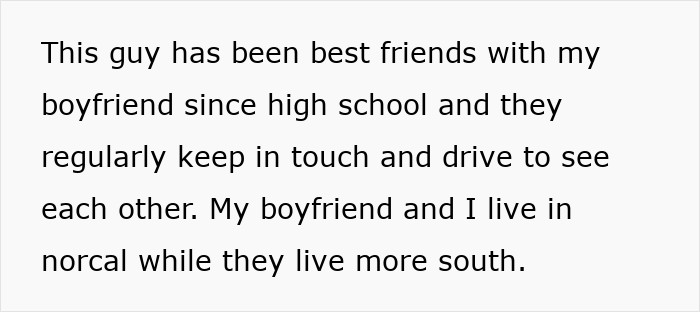 This guy has been best friends with my boyfriend since high school and they regularly keep in touch and drive to see each other. My boyfriend and I live in norcal while they live more south.